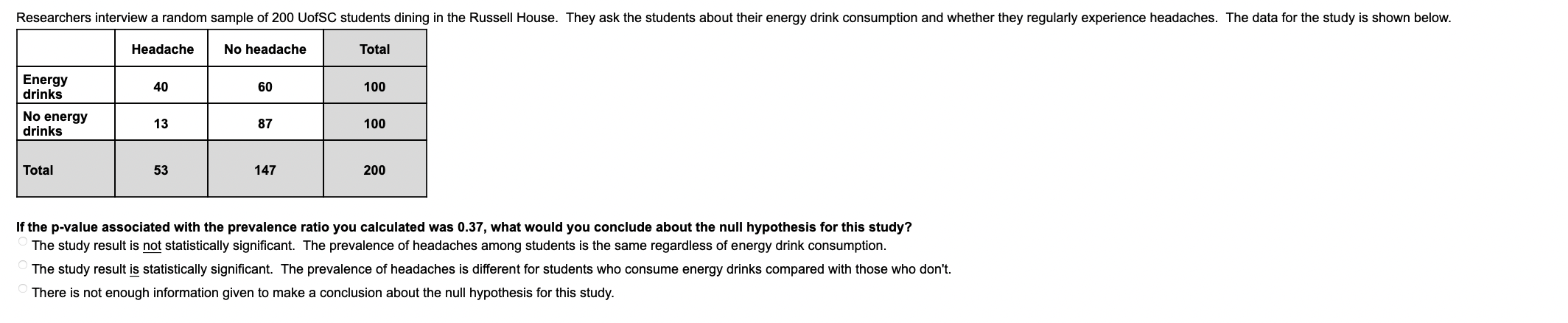 Researchers interview a random sample of 200 UofSC students dining in the Russell House. They ask the students about their energy drink consumption and whether they regularly experience headaches. The data for the study is shown below.

| | Headache | No headache | Total |
|---|---|---|---|
| Energy drinks | 40 | 60 | 100 |
| No energy drinks | 13 | 87 | 100 |
| Total | 53 | 147 | 200 |

If the p-value associated with the prevalence ratio you calculated was 0.37, what would you conclude about the null hypothesis for this study?

The study result is not statistically significant. The prevalence of headaches among students is the same regardless of energy drink consumption.

The study result is statistically significant. The prevalence of headaches is different for students who consume energy drinks compared with those who don't.

There is not enough information given to make a conclusion about the null hypothesis for this study.